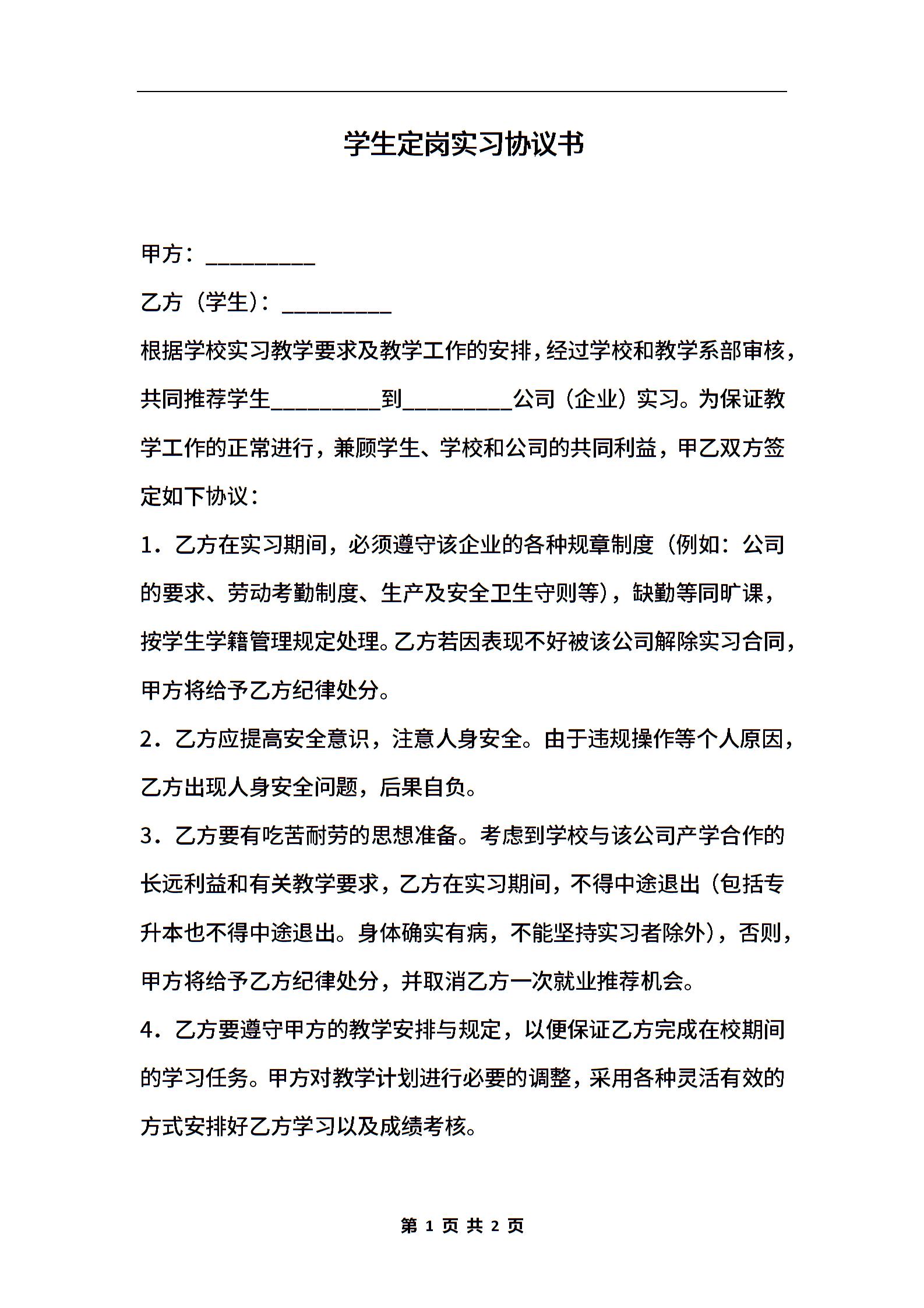 学生定岗实习协议书

甲方：__________

乙方（学生）：__________

根据学校实习教学要求及教学工作的安排，经过学校和教学系部审核，共同推荐学生__________到__________公司（企业）实习。为保证教学工作的正常进行，兼顾学生、学校和公司的共同利益，甲乙双方签定如下协议：

1．乙方在实习期间，必须遵守该企业的各种规章制度（例如：公司的要求、劳动考勤制度、生产及安全卫生守则等），缺勤等同旷课，按学生学籍管理规定处理。乙方若因表现不好被该公司解除实习合同，甲方将给予乙方纪律处分。

2．乙方应提高安全意识，注意人身安全。由于违规操作等个人原因，乙方出现人身安全问题，后果自负。

3．乙方要有吃苦耐劳的思想准备。考虑到学校与该公司产学合作的长远利益和有关教学要求，乙方在实习期间，不得中途退出（包括专升本也不得中途退出。身体确实有病，不能坚持实习者除外），否则，甲方将给予乙方纪律处分，并取消乙方一次就业推荐机会。

4．乙方要遵守甲方的教学安排与规定，以便保证乙方完成在校期间的学习任务。甲方对教学计划进行必要的调整，采用各种灵活有效的方式安排好乙方学习以及成绩考核。

第 1 页 共 2 页